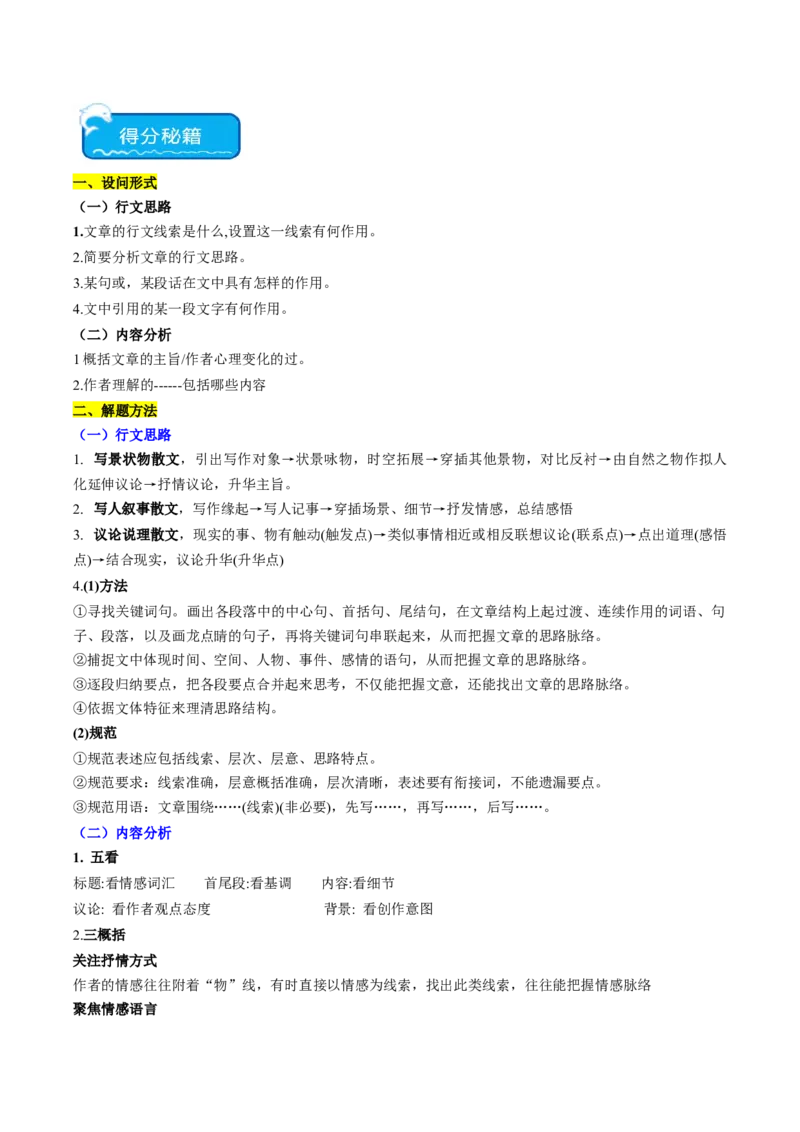 得分秘籍

一、设问形式

（一）行文思路

1.文章的行文线索是什么,设置这一线索有何作用。

2.简要分析文章的行文思路。

3.某句或，某段话在文中具有怎样的作用。

4.文中引用的某一段文字有何作用。

（二）内容分析

1 概括文章的主旨/作者心理变化的过。

2.作者理解的------包括哪些内容

二、解题方法

（一）行文思路

1. 写景状物散文，引出写作对象→状景咏物，时空拓展→穿插其他景物，对比反衬→由自然之物作拟人化延伸议论→抒情议论，升华主旨。

2. 写人叙事散文，写作缘起→写人记事→穿插场景、细节→抒发情感，总结感悟

3. 议论说理散文，现实的事、物有触动(触发点)→类似事情相近或相反联想议论(联系点)→点出道理(感悟点)→结合现实，议论升华(升华点)

4.(1)方法

①寻找关键词句。画出各段落中的中心句、首括句、尾结句，在文章结构上起过渡、连续作用的词语、句子、段落，以及画龙点睛的句子，再将关键词句串联起来，从而把握文章的思路脉络。

②捕捉文中体现时间、空间、人物、事件、感情的语句，从而把握文章的思路脉络。

③逐段归纳要点，把各段要点合并起来思考，不仅能把握文意，还能找出文章的思路脉络。

④依据文体特征来理清思路结构。

(2)规范

①规范表述应包括线索、层次、层意、思路特点。

②规范要求：线索准确，层意概括准确，层次清晰，表述要有衔接词，不能遗漏要点。

③规范用语：文章围绕……(线索)(非必要)，先写……，再写……，后写……。

（二）内容分析

1. 五看

标题:看情感词汇　　首尾段:看基调　　内容:看细节

议论: 看作者观点态度　　背景: 看创作意图

2.三概括

关注抒情方式

作者的情感往往附着“物”线，有时直接以情感为线索，找出此类线索，往往能把握情感脉络

聚焦情感语言